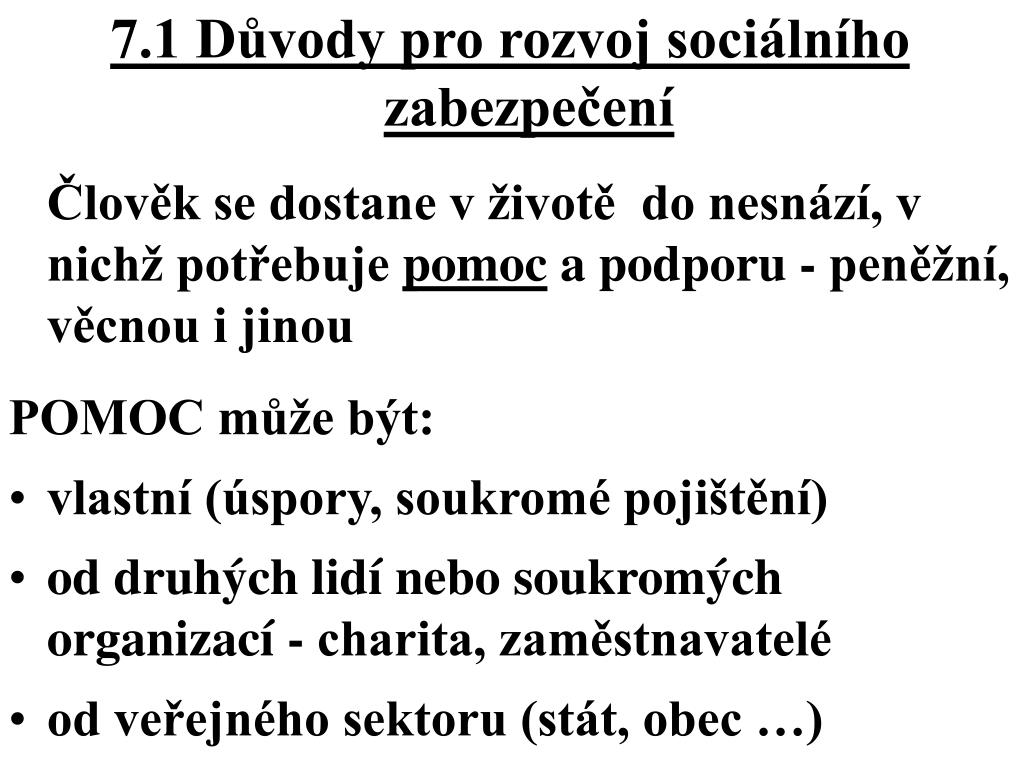 7.1 Důvody pro rozvoj sociálního zabezpečení

Člověk se dostane v životě do nesnází, v nichž potřebuje pomoc a podporu - peněžní, věcnou i jinou

POMOC může být:

• vlastní (úspory, soukromé pojištění)
• od druhých lidí nebo soukromých organizací - charita, zaměstnavatelé
• od veřejného sektoru (stát, obec …)